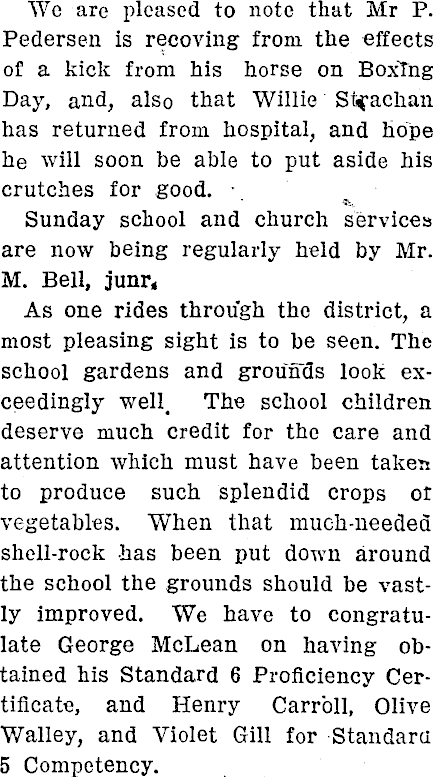 We are pleased to note that Mr P. Pedersen is recoving from the effects of a kick from his horse on Boxing Day, and, also that Willie Strachan has returned from hospital, and hope he will soon be able to put aside his crutches for good.

Sunday school and church services are now being regularly held by Mr. M. Bell, junr.

As one rides through the district, a most pleasing sight is to be seen. The school gardens and grounds look exceedingly well. The school children deserve much credit for the care and attention which must have been taken to produce such splendid crops of vegetables. When that much-needed shell-rock has been put down around the school the grounds should be vastly improved. We have to congratulate George McLean on having obtained his Standard 6 Proficiency Certificate, and Henry Carroll, Olive Walley, and Violet Gill for Standard 5 Competency.